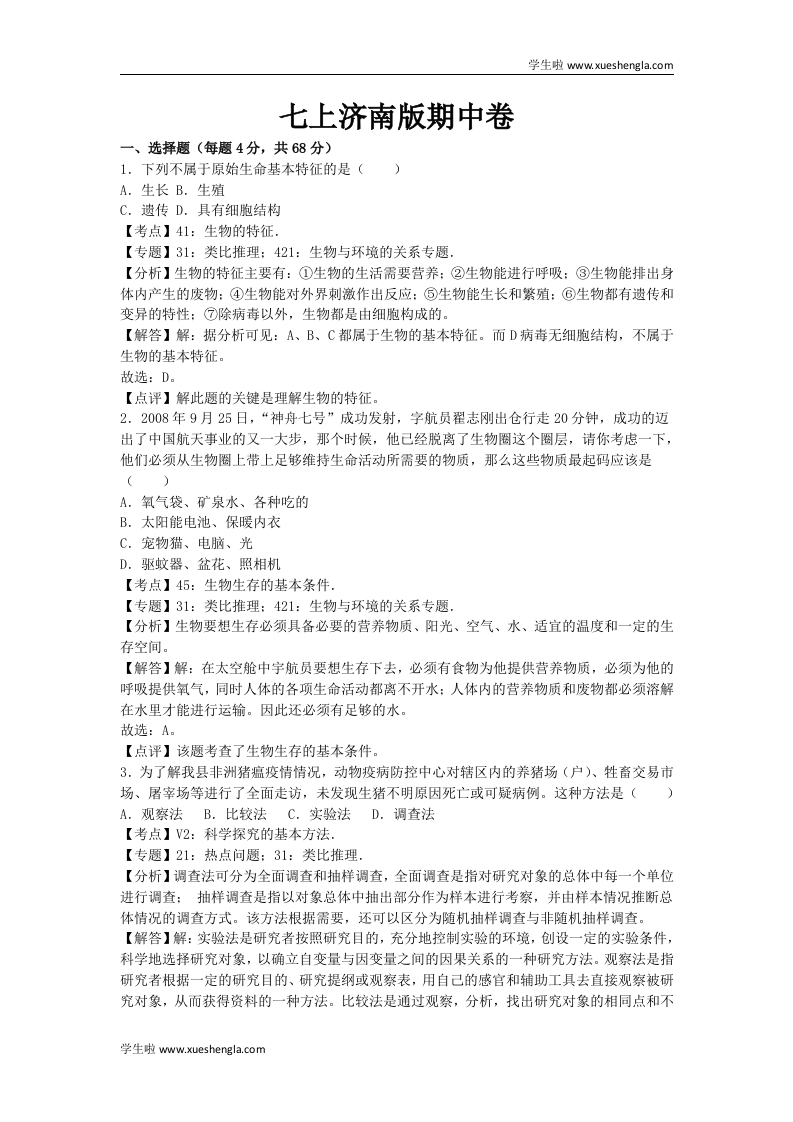 学生啦 www.xueshengla.com

七上济南版期中卷

一、选择题（每题 4 分，共 68 分）

1．下列不属于原始生命基本特征的是（　　）

A．生长 B．生殖

C．遗传 D．具有细胞结构

【考点】41：生物的特征．

【专题】31：类比推理；421：生物与环境的关系专题．

【分析】生物的特征主要有：①生物的生活需要营养；②生物能进行呼吸；③生物能排出身体内产生的废物；④生物能对外界刺激作出反应；⑤生物能生长和繁殖；⑥生物都有遗传和变异的特性；⑦除病毒以外，生物都是由细胞构成的。

【解答】解：据分析可见：A、B、C 都属于生物的基本特征。而 D 病毒无细胞结构，不属于生物的基本特征。

故选：D。

【点评】解此题的关键是理解生物的特征。

2．2008 年 9 月 25 日，"神舟七号"成功发射，宇航员翟志刚出仓行走 20 分钟，成功的迈出了中国航天事业的又一大步，那个时候，他已经脱离了生物圈这个圈层，请你考虑一下，他们必须从生物圈上带上足够维持生命活动所需要的物质，那么这些物质最起码应该是（　　）

A．氧气袋、矿泉水、各种吃的

B．太阳能电池、保暖内衣

C．宠物猫、电脑、光

D．驱蚊器、盆花、照相机

【考点】45：生物生存的基本条件．

【专题】31：类比推理；421：生物与环境的关系专题．

【分析】生物要想生存必须具备必要的营养物质、阳光、空气、水、适宜的温度和一定的生存空间。

【解答】解：在太空舱中宇航员要想生存下去，必须有食物为他提供营养物质，必须为他的呼吸提供氧气，同时人体的各项生命活动都离不开水；人体内的营养物质和废物都必须溶解在水里才能进行运输。因此还必须有足够的水。

故选：A。

【点评】该题考查了生物生存的基本条件。

3．为了解我县非洲猪瘟疫情情况，动物疫病防控中心对辖区内的养猪场（户）、牲畜交易市场、屠宰场等进行了全面走访，未发现生猪不明原因死亡或可疑病例。这种方法是（　　）

A．观察法　B．比较法　C．实验法　D．调查法

【考点】V2：科学探究的基本方法．

【专题】21：热点问题；31：类比推理．

【分析】调查法可分为全面调查和抽样调查，全面调查是指对研究对象的总体中每一个单位进行调查；　抽样调查是指以对象总体中抽出部分作为样本进行考察，并由样本情况推断总体情况的调查方式。该方法根据需要，还可以区分为随机抽样调查与非随机抽样调查。

【解答】解：实验法是研究者按照研究目的，充分地控制实验的环境，创设一定的实验条件，科学地选择研究对象，以确立自变量与因变量之间的因果关系的一种研究方法。观察法是指研究者根据一定的研究目的、研究提纲或观察表，用自己的感官和辅助工具去直接观察被研究对象，从而获得资料的一种方法。比较法是通过观察，分析，找出研究对象的相同点和不

学生啦 www.xueshengla.com